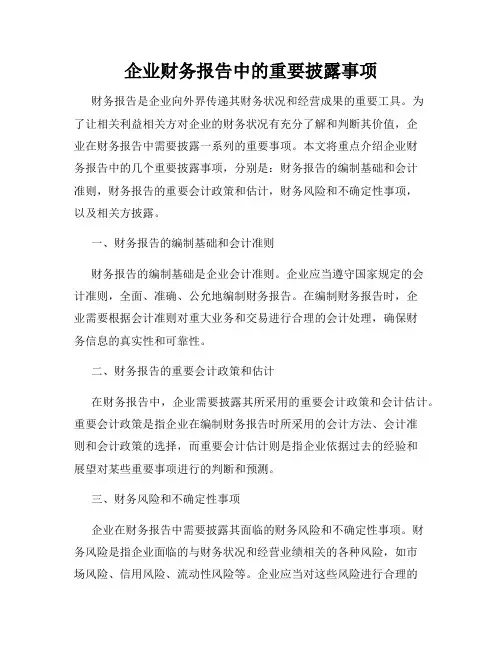 企业财务报告中的重要披露事项

财务报告是企业向外界传递其财务状况和经营成果的重要工具。为了让相关利益相关方对企业的财务状况有充分了解和判断其价值，企业在财务报告中需要披露一系列的重要事项。本文将重点介绍企业财务报告中的几个重要披露事项，分别是：财务报告的编制基础和会计准则，财务报告的重要会计政策和估计，财务风险和不确定性事项，以及相关方披露。

一、财务报告的编制基础和会计准则

财务报告的编制基础是企业会计准则。企业应当遵守国家规定的会计准则，全面、准确、公允地编制财务报告。在编制财务报告时，企业需要根据会计准则对重大业务和交易进行合理的会计处理，确保财务信息的真实性和可靠性。

二、财务报告的重要会计政策和估计

在财务报告中，企业需要披露其所采用的重要会计政策和会计估计。重要会计政策是指企业在编制财务报告时所采用的会计方法、会计准则和会计政策的选择，而重要会计估计则是指企业依据过去的经验和展望对某些重要事项进行的判断和预测。

三、财务风险和不确定性事项

企业在财务报告中需要披露其面临的财务风险和不确定性事项。财务风险是指企业面临的与财务状况和经营业绩相关的各种风险，如市场风险、信用风险、流动性风险等。企业应当对这些风险进行合理的